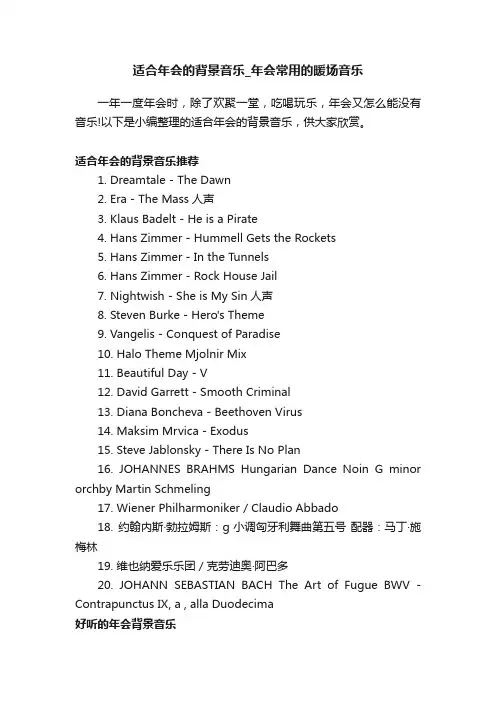 适合年会的背景音乐_年会常用的暖场音乐

一年一度年会时，除了欢聚一堂，吃喝玩乐，年会又怎么能没有音乐!以下是小编整理的适合年会的背景音乐，供大家欣赏。

适合年会的背景音乐推荐

1. Dreamtale - The Dawn
2. Era - The Mass 人声
3. Klaus Badelt - He is a Pirate
4. Hans Zimmer - Hummell Gets the Rockets
5. Hans Zimmer - In the Tunnels
6. Hans Zimmer - Rock House Jail
7. Nightwish - She is My Sin 人声
8. Steven Burke - Hero's Theme
9. Vangelis - Conquest of Paradise
10. Halo Theme Mjolnir Mix
11. Beautiful Day - V
12. David Garrett - Smooth Criminal
13. Diana Boncheva - Beethoven Virus
14. Maksim Mrvica - Exodus
15. Steve Jablonsky - There Is No Plan
16. JOHANNES BRAHMS Hungarian Dance Noin G minor orchby Martin Schmeling
17. Wiener Philharmoniker / Claudio Abbado
18. 约翰内斯·勃拉姆斯：g 小调匈牙利舞曲第五号 配器：马丁·施梅林
19. 维也纳爱乐乐团 / 克劳迪奥·阿巴多
20. JOHANN SEBASTIAN BACH The Art of Fugue BWV - Contrapunctus IX, a , alla Duodecima

好听的年会背景音乐